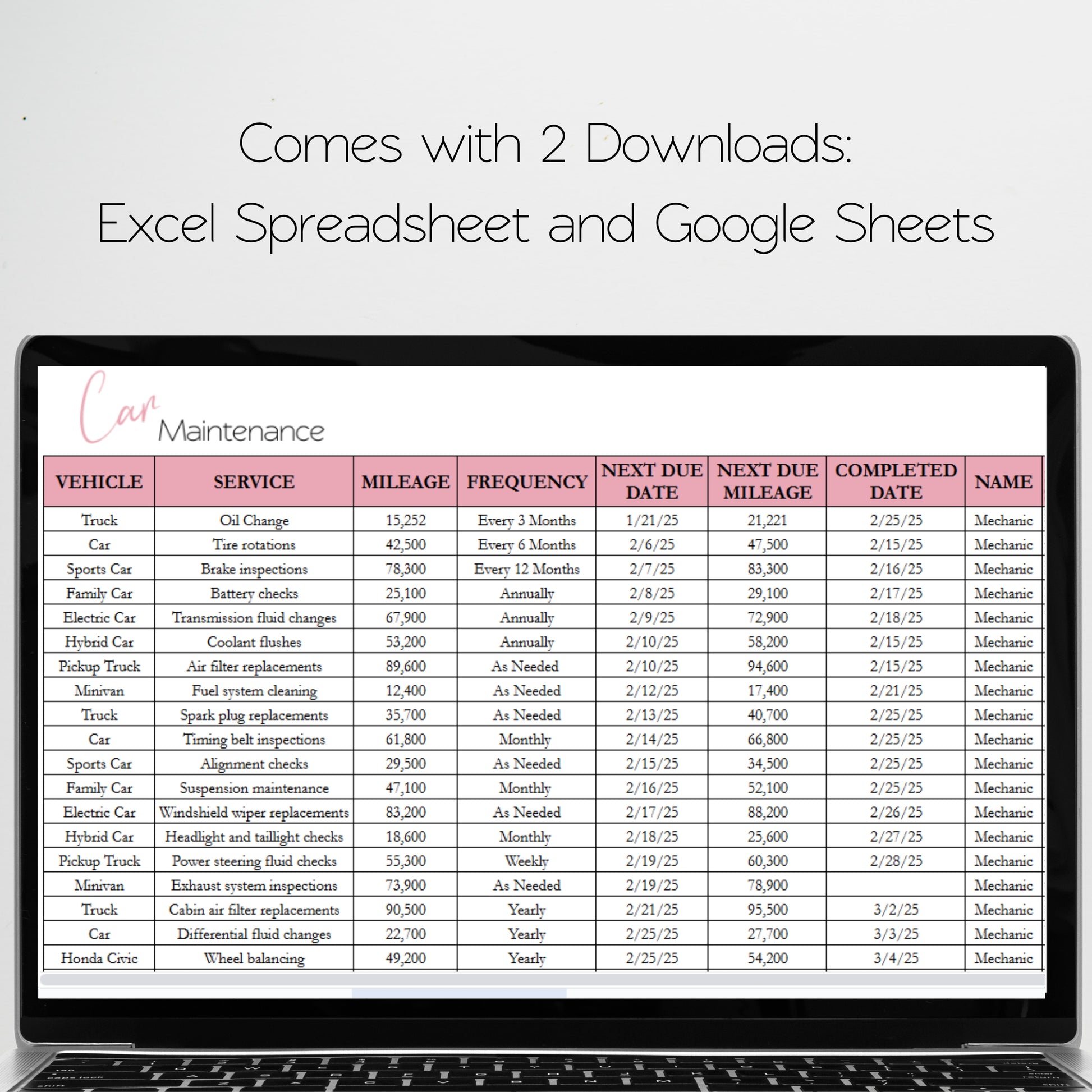 Comes with 2 Downloads:
Excel Spreadsheet and Google Sheets

Car Maintenance

| VEHICLE | SERVICE | MILEAGE | FREQUENCY | NEXT DUE DATE | NEXT DUE MILEAGE | COMPLETED DATE | NAME |
|---|---|---|---|---|---|---|---|
| Truck | Oil Change | 15,252 | Every 3 Months | 1/21/25 | 21,221 | 2/25/25 | Mechanic |
| Car | Tire rotations | 42,500 | Every 6 Months | 2/6/25 | 47,500 | 2/15/25 | Mechanic |
| Sports Car | Brake inspections | 78,300 | Every 12 Months | 2/7/25 | 83,300 | 2/16/25 | Mechanic |
| Family Car | Battery checks | 25,100 | Annually | 2/8/25 | 29,100 | 2/17/25 | Mechanic |
| Electric Car | Transmission fluid changes | 67,900 | Annually | 2/9/25 | 72,900 | 2/18/25 | Mechanic |
| Hybrid Car | Coolant flushes | 53,200 | Annually | 2/10/25 | 58,200 | 2/15/25 | Mechanic |
| Pickup Truck | Air filter replacements | 89,600 | As Needed | 2/10/25 | 94,600 | 2/15/25 | Mechanic |
| Minivan | Fuel system cleaning | 12,400 | As Needed | 2/12/25 | 17,400 | 2/21/25 | Mechanic |
| Truck | Spark plug replacements | 35,700 | As Needed | 2/13/25 | 40,700 | 2/25/25 | Mechanic |
| Car | Timing belt inspections | 61,800 | Monthly | 2/14/25 | 66,800 | 2/25/25 | Mechanic |
| Sports Car | Alignment checks | 29,500 | As Needed | 2/15/25 | 34,500 | 2/25/25 | Mechanic |
| Family Car | Suspension maintenance | 47,100 | Monthly | 2/16/25 | 52,100 | 2/25/25 | Mechanic |
| Electric Car | Windshield wiper replacements | 83,200 | As Needed | 2/17/25 | 88,200 | 2/26/25 | Mechanic |
| Hybrid Car | Headlight and taillight checks | 18,600 | Monthly | 2/18/25 | 25,600 | 2/27/25 | Mechanic |
| Pickup Truck | Power steering fluid checks | 55,300 | Weekly | 2/19/25 | 60,300 | 2/28/25 | Mechanic |
| Minivan | Exhaust system inspections | 73,900 | As Needed | 2/19/25 | 78,900 | | Mechanic |
| Truck | Cabin air filter replacements | 90,500 | Yearly | 2/21/25 | 95,500 | 3/2/25 | Mechanic |
| Car | Differential fluid changes | 22,700 | Yearly | 2/25/25 | 27,700 | 3/3/25 | Mechanic |
| Honda Civic | Wheel balancing | 49,200 | Yearly | 2/25/25 | 54,200 | 3/4/25 | Mechanic |